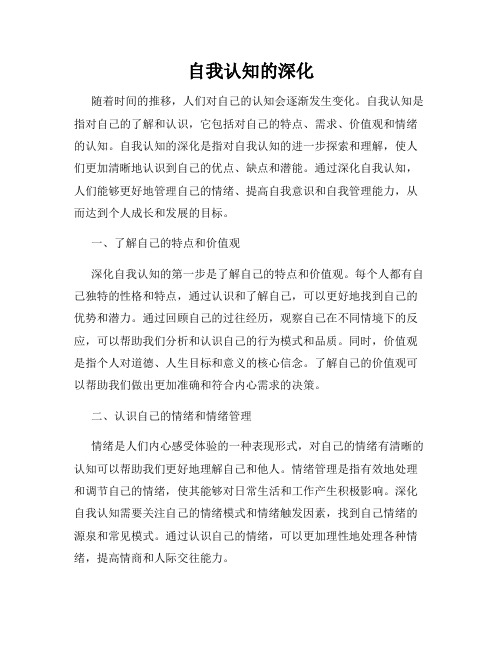 自我认知的深化

随着时间的推移，人们对自己的认知会逐渐发生变化。自我认知是指对自己的了解和认识，它包括对自己的特点、需求、价值观和情绪的认知。自我认知的深化是指对自我认知的进一步探索和理解，使人们更加清晰地认识到自己的优点、缺点和潜能。通过深化自我认知，人们能够更好地管理自己的情绪、提高自我意识和自我管理能力，从而达到个人成长和发展的目标。

一、了解自己的特点和价值观

深化自我认知的第一步是了解自己的特点和价值观。每个人都有自己独特的性格和特点，通过认识和了解自己，可以更好地找到自己的优势和潜力。通过回顾自己的过往经历，观察自己在不同情境下的反应，可以帮助我们分析和认识自己的行为模式和品质。同时，价值观是指个人对道德、人生目标和意义的核心信念。了解自己的价值观可以帮助我们做出更加准确和符合内心需求的决策。

二、认识自己的情绪和情绪管理

情绪是人们内心感受体验的一种表现形式，对自己的情绪有清晰的认知可以帮助我们更好地理解自己和他人。情绪管理是指有效地处理和调节自己的情绪，使其能够对日常生活和工作产生积极影响。深化自我认知需要关注自己的情绪模式和情绪触发因素，找到自己情绪的源泉和常见模式。通过认识自己的情绪，可以更加理性地处理各种情绪，提高情商和人际交往能力。